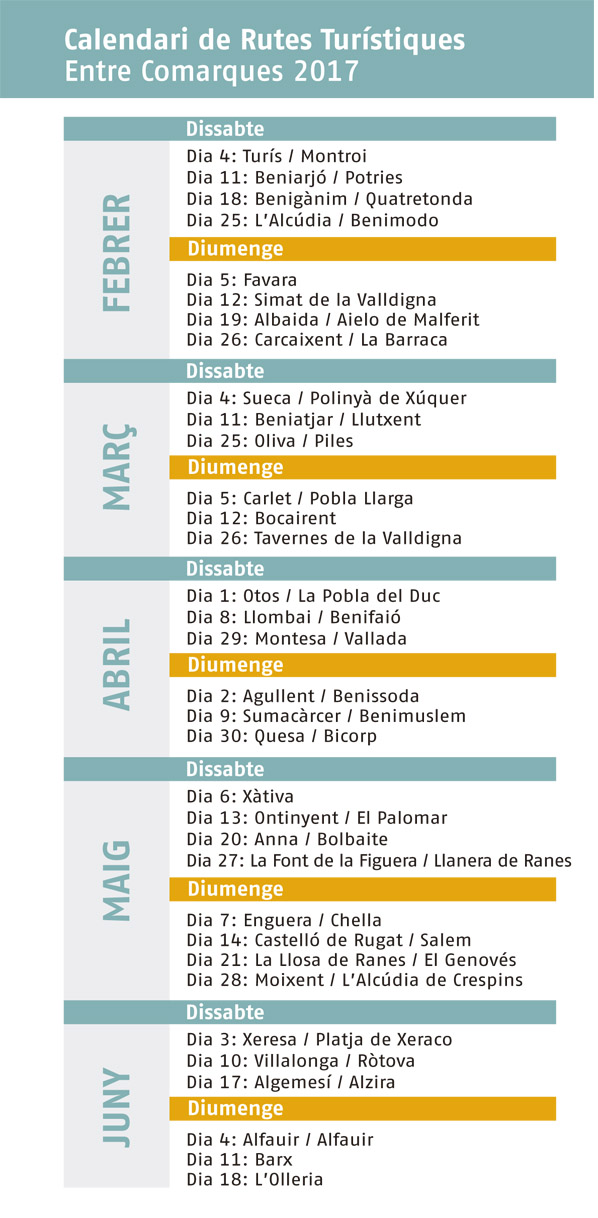 Calendari de Rutes Turístiques
Entre Comarques 2017

FEBRER

Dissabte
Dia 4: Turís / Montroi
Dia 11: Beniarjó / Potries
Dia 18: Benigànim / Quatretonda
Dia 25: L'Alcúdia / Benimodo

Diumenge
Dia 5: Favara
Dia 12: Simat de la Valldigna
Dia 19: Albaida / Aielo de Malferit
Dia 26: Carcaixent / La Barraca

MARÇ

Dissabte
Dia 4: Sueca / Polinyà de Xúquer
Dia 11: Beniatjar / Llutxent
Dia 25: Oliva / Piles

Diumenge
Dia 5: Carlet / Pobla Llarga
Dia 12: Bocairent
Dia 26: Tavernes de la Valldigna

ABRIL

Dissabte
Dia 1: Otos / La Pobla del Duc
Dia 8: Llombai / Benifaió
Dia 29: Montesa / Vallada

Diumenge
Dia 2: Agullent / Benissoda
Dia 9: Sumacàrcer / Benimuslem
Dia 30: Quesa / Bicorp

MAIG

Dissabte
Dia 6: Xàtiva
Dia 13: Ontinyent / El Palomar
Dia 20: Anna / Bolbaite
Dia 27: La Font de la Figuera / Llanera de Ranes

Diumenge
Dia 7: Enguera / Chella
Dia 14: Castelló de Rugat / Salem
Dia 21: La Llosa de Ranes / El Genovés
Dia 28: Moixent / L'Alcúdia de Crespins

JUNY

Dissabte
Dia 3: Xeresa / Platja de Xeraco
Dia 10: Villalonga / Ròtova
Dia 17: Algemesí / Alzira

Diumenge
Dia 4: Alfauir / Alfauir
Dia 11: Barx
Dia 18: L'Olleria